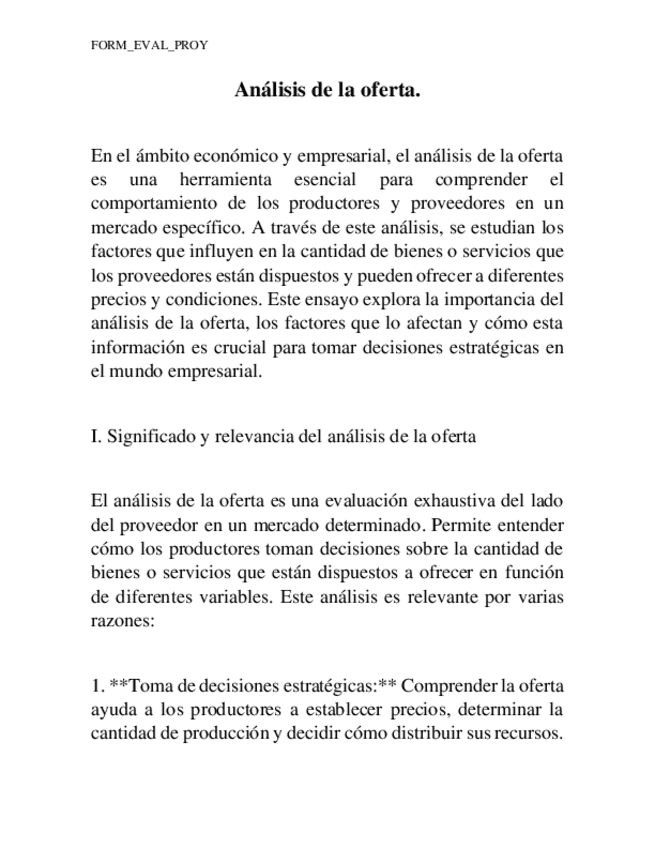 FORM_EVAL_PROY

Análisis de la oferta.

En el ámbito económico y empresarial, el análisis de la oferta es una herramienta esencial para comprender el comportamiento de los productores y proveedores en un mercado específico. A través de este análisis, se estudian los factores que influyen en la cantidad de bienes o servicios que los proveedores están dispuestos y pueden ofrecer a diferentes precios y condiciones. Este ensayo explora la importancia del análisis de la oferta, los factores que lo afectan y cómo esta información es crucial para tomar decisiones estratégicas en el mundo empresarial.

I. Significado y relevancia del análisis de la oferta

El análisis de la oferta es una evaluación exhaustiva del lado del proveedor en un mercado determinado. Permite entender cómo los productores toman decisiones sobre la cantidad de bienes o servicios que están dispuestos a ofrecer en función de diferentes variables. Este análisis es relevante por varias razones:

1. **Toma de decisiones estratégicas:** Comprender la oferta ayuda a los productores a establecer precios, determinar la cantidad de producción y decidir cómo distribuir sus recursos.